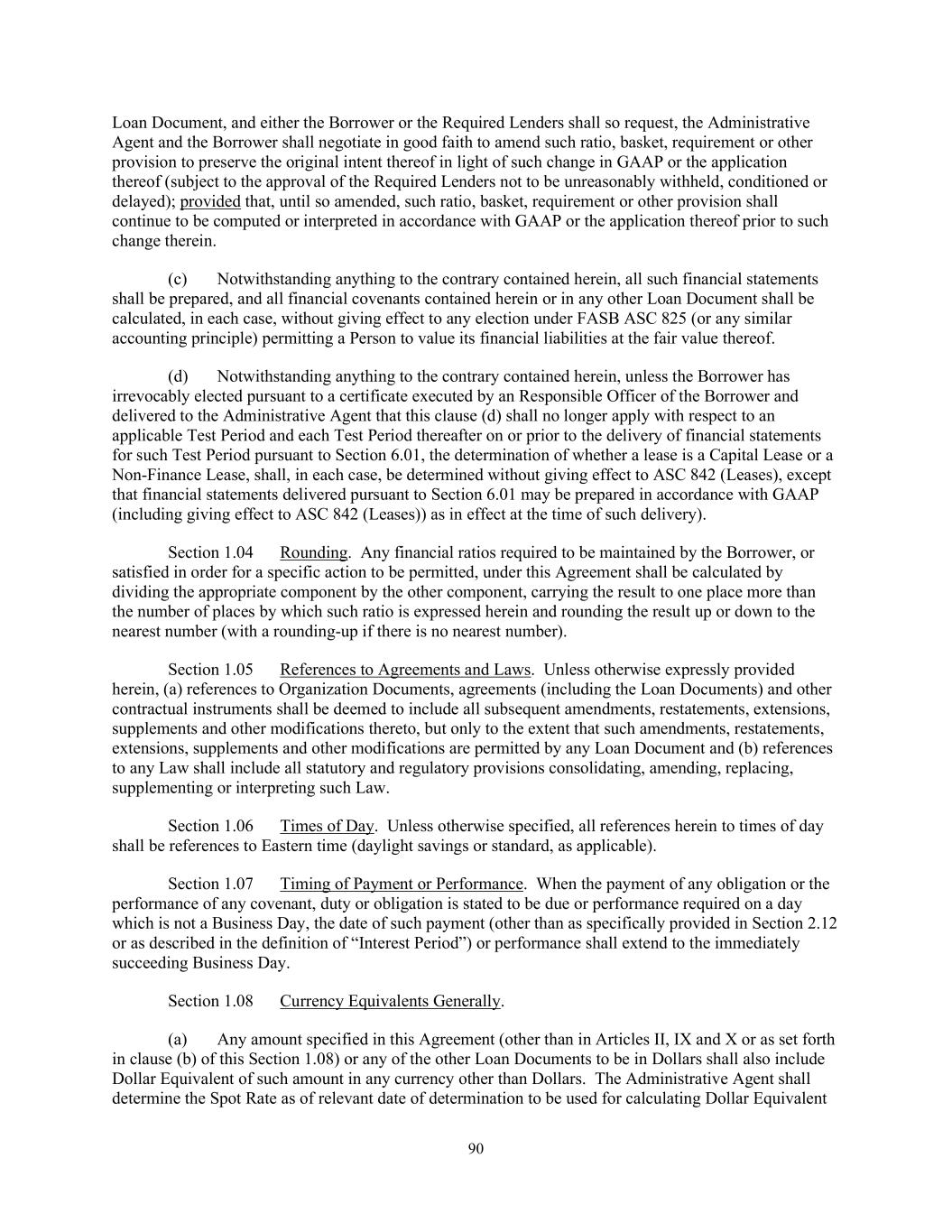 Loan Document, and either the Borrower or the Required Lenders shall so request, the Administrative Agent and the Borrower shall negotiate in good faith to amend such ratio, basket, requirement or other provision to preserve the original intent thereof in light of such change in GAAP or the application thereof (subject to the approval of the Required Lenders not to be unreasonably withheld, conditioned or delayed); provided that, until so amended, such ratio, basket, requirement or other provision shall continue to be computed or interpreted in accordance with GAAP or the application thereof prior to such change therein.

(c) Notwithstanding anything to the contrary contained herein, all such financial statements shall be prepared, and all financial covenants contained herein or in any other Loan Document shall be calculated, in each case, without giving effect to any election under FASB ASC 825 (or any similar accounting principle) permitting a Person to value its financial liabilities at the fair value thereof.

(d) Notwithstanding anything to the contrary contained herein, unless the Borrower has irrevocably elected pursuant to a certificate executed by an Responsible Officer of the Borrower and delivered to the Administrative Agent that this clause (d) shall no longer apply with respect to an applicable Test Period and each Test Period thereafter on or prior to the delivery of financial statements for such Test Period pursuant to Section 6.01, the determination of whether a lease is a Capital Lease or a Non-Finance Lease, shall, in each case, be determined without giving effect to ASC 842 (Leases), except that financial statements delivered pursuant to Section 6.01 may be prepared in accordance with GAAP (including giving effect to ASC 842 (Leases)) as in effect at the time of such delivery).

Section 1.04 Rounding. Any financial ratios required to be maintained by the Borrower, or satisfied in order for a specific action to be permitted, under this Agreement shall be calculated by dividing the appropriate component by the other component, carrying the result to one place more than the number of places by which such ratio is expressed herein and rounding the result up or down to the nearest number (with a rounding-up if there is no nearest number).

Section 1.05 References to Agreements and Laws. Unless otherwise expressly provided herein, (a) references to Organization Documents, agreements (including the Loan Documents) and other contractual instruments shall be deemed to include all subsequent amendments, restatements, extensions, supplements and other modifications thereto, but only to the extent that such amendments, restatements, extensions, supplements and other modifications are permitted by any Loan Document and (b) references to any Law shall include all statutory and regulatory provisions consolidating, amending, replacing, supplementing or interpreting such Law.

Section 1.06 Times of Day. Unless otherwise specified, all references herein to times of day shall be references to Eastern time (daylight savings or standard, as applicable).

Section 1.07 Timing of Payment or Performance. When the payment of any obligation or the performance of any covenant, duty or obligation is stated to be due or performance required on a day which is not a Business Day, the date of such payment (other than as specifically provided in Section 2.12 or as described in the definition of “Interest Period”) or performance shall extend to the immediately succeeding Business Day.

Section 1.08 Currency Equivalents Generally.

(a) Any amount specified in this Agreement (other than in Articles II, IX and X or as set forth in clause (b) of this Section 1.08) or any of the other Loan Documents to be in Dollars shall also include Dollar Equivalent of such amount in any currency other than Dollars. The Administrative Agent shall determine the Spot Rate as of relevant date of determination to be used for calculating Dollar Equivalent

90